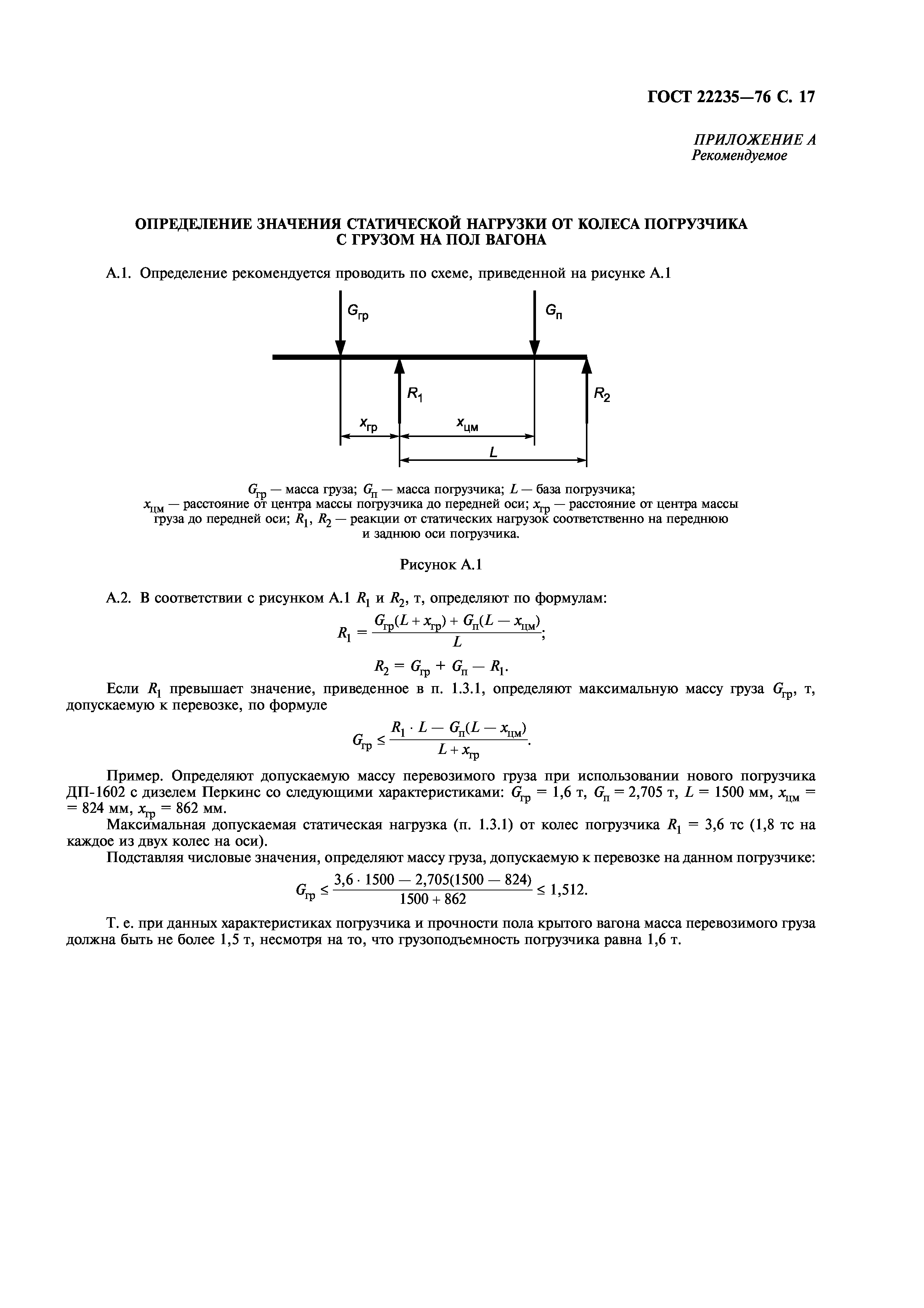 ГОСТ 22235—76 С. 17

ПРИЛОЖЕНИЕ А
Рекомендуемое

ОПРЕДЕЛЕНИЕ ЗНАЧЕНИЯ СТАТИЧЕСКОЙ НАГРУЗКИ ОТ КОЛЕСА ПОГРУЗЧИКА С ГРУЗОМ НА ПОЛ ВАГОНА

А.1. Определение рекомендуется проводить по схеме, приведенной на рисунке А.1

$G_{гр}$ $G_{п}$ $R_1$ $R_2$ $x_{гр}$ $x_{цм}$ $L$

$G_{гр}$ — масса груза; $G_{п}$ — масса погрузчика; $L$ — база погрузчика; $x_{цм}$ — расстояние от центра массы погрузчика до передней оси; $x_{гр}$ — расстояние от центра массы груза до передней оси; $R_1$, $R_2$ — реакции от статических нагрузок соответственно на переднюю и заднюю оси погрузчика.

Рисунок А.1

А.2. В соответствии с рисунком А.1 $R_1$ и $R_2$, т, определяют по формулам:

$R_1 = \frac{G_{гр}(L + x_{гр}) + G_{п}(L - x_{цм})}{L}$;

$R_2 = G_{гр} + G_{п} - R_1$.

Если $R_1$ превышает значение, приведенное в п. 1.3.1, определяют максимальную массу груза $G_{гр}$, т, допускаемую к перевозке, по формуле

$G_{гр} \leq \frac{R_1 \cdot L - G_{п}(L - x_{цм})}{L + x_{гр}}$.

Пример. Определяют допускаемую массу перевозимого груза при использовании нового погрузчика ДП-1602 с дизелем Перкинс со следующими характеристиками: $G_{гр}$ = 1,6 т, $G_{п}$ = 2,705 т, $L$ = 1500 мм, $x_{цм}$ = = 824 мм, $x_{гр}$ = 862 мм.

Максимальная допускаемая статическая нагрузка (п. 1.3.1) от колес погрузчика $R_1$ = 3,6 тс (1,8 тс на каждое из двух колес на оси).

Подставляя числовые значения, определяют массу груза, допускаемую к перевозке на данном погрузчике:

$G_{гр} \leq \frac{3,6 \cdot 1500 - 2,705(1500 - 824)}{1500 + 862} \leq 1,512$.

Т. е. при данных характеристиках погрузчика и прочности пола крытого вагона масса перевозимого груза должна быть не более 1,5 т, несмотря на то, что грузоподъемность погрузчика равна 1,6 т.